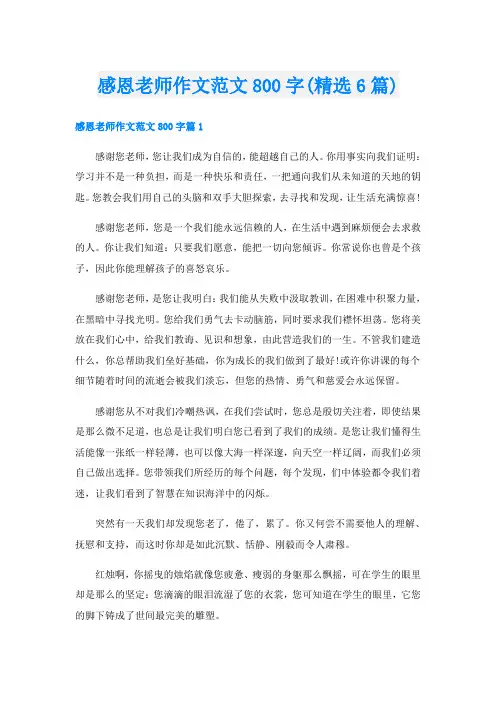 感恩老师作文范文800字(精选6篇)

感恩老师作文范文800字篇1

感谢您老师，您让我们成为自信的，能超越自己的人。你用事实向我们证明：学习并不是一种负担，而是一种快乐和责任，一把通向我们从未知道的天地的钥匙。您教会我们用自己的头脑和双手大胆探索，去寻找和发现，让生活充满惊喜!

感谢您老师，您是一个我们能永远信赖的人，在生活中遇到麻烦便会去求救的人。你让我们知道：只要我们愿意，能把一切向您倾诉。你常说你也曾是个孩子，因此你能理解孩子的喜怒哀乐。

感谢您老师，是您让我明白：我们能从失败中汲取教训，在困难中积聚力量，在黑暗中寻找光明。您给我们勇气去卡动脑筋，同时要求我们襟怀坦荡。您将美放在我们心中，给我们教诲、见识和想象，由此营造我们的一生。不管我们建造什么，你总帮助我们垒好基础，你为成长的我们做到了最好!或许你讲课的每个细节随着时间的流逝会被我们淡忘，但您的热情、勇气和慈爱会永远保留。

感谢您从不对我们冷嘲热讽，在我们尝试时，您总是殷切关注着，即使结果是那么微不足道，也总是让我们明白您已看到了我们的成绩。是您让我们懂得生活能像一张纸一样轻薄，也可以像大海一样深邃，向天空一样辽阔，而我们必须自己做出选择。您带领我们所经历的每个问题，每个发现，们中体验都令我们着迷，让我们看到了智慧在知识海洋中的闪烁。

突然有一天我们却发现您老了，倦了，累了。你又何尝不需要他人的理解、抚慰和支持，而这时你却是如此沉默、恬静、刚毅而令人肃穆。

红烛啊，你摇曳的烛焰就像您疲惫、瘦弱的身躯那么飘摇，可在学生的眼里却是那么的坚定；您滴滴的眼泪流湿了您的衣裳，您可知道在学生的眼里，它您的脚下铸成了世间最完美的雕塑。